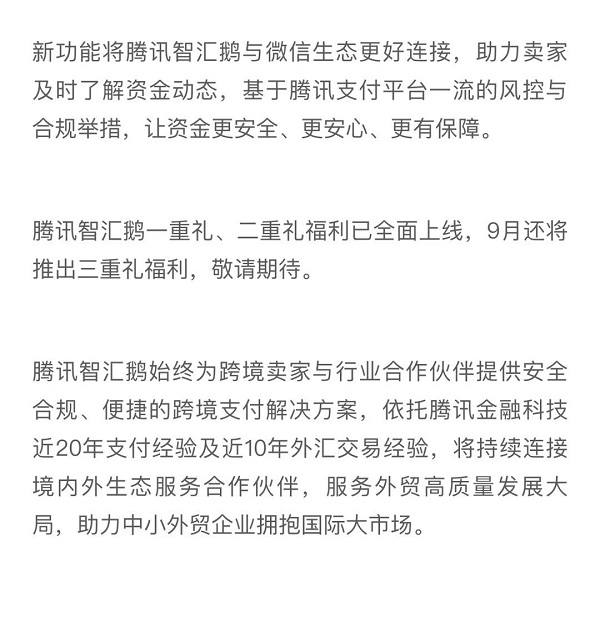 新功能将腾讯智汇鹅与微信生态更好连接，助力卖家及时了解资金动态，基于腾讯支付平台一流的风控与合规举措，让资金更安全、更安心、更有保障。

腾讯智汇鹅一重礼、二重礼福利已全面上线，9月还将推出三重礼福利，敬请期待。

腾讯智汇鹅始终为跨境卖家与行业合作伙伴提供安全合规、便捷的跨境支付解决方案，依托腾讯金融科技近20年支付经验及近10年外汇交易经验，将持续连接境内外生态服务合作伙伴，服务外贸高质量发展大局，助力中小外贸企业拥抱国际大市场。